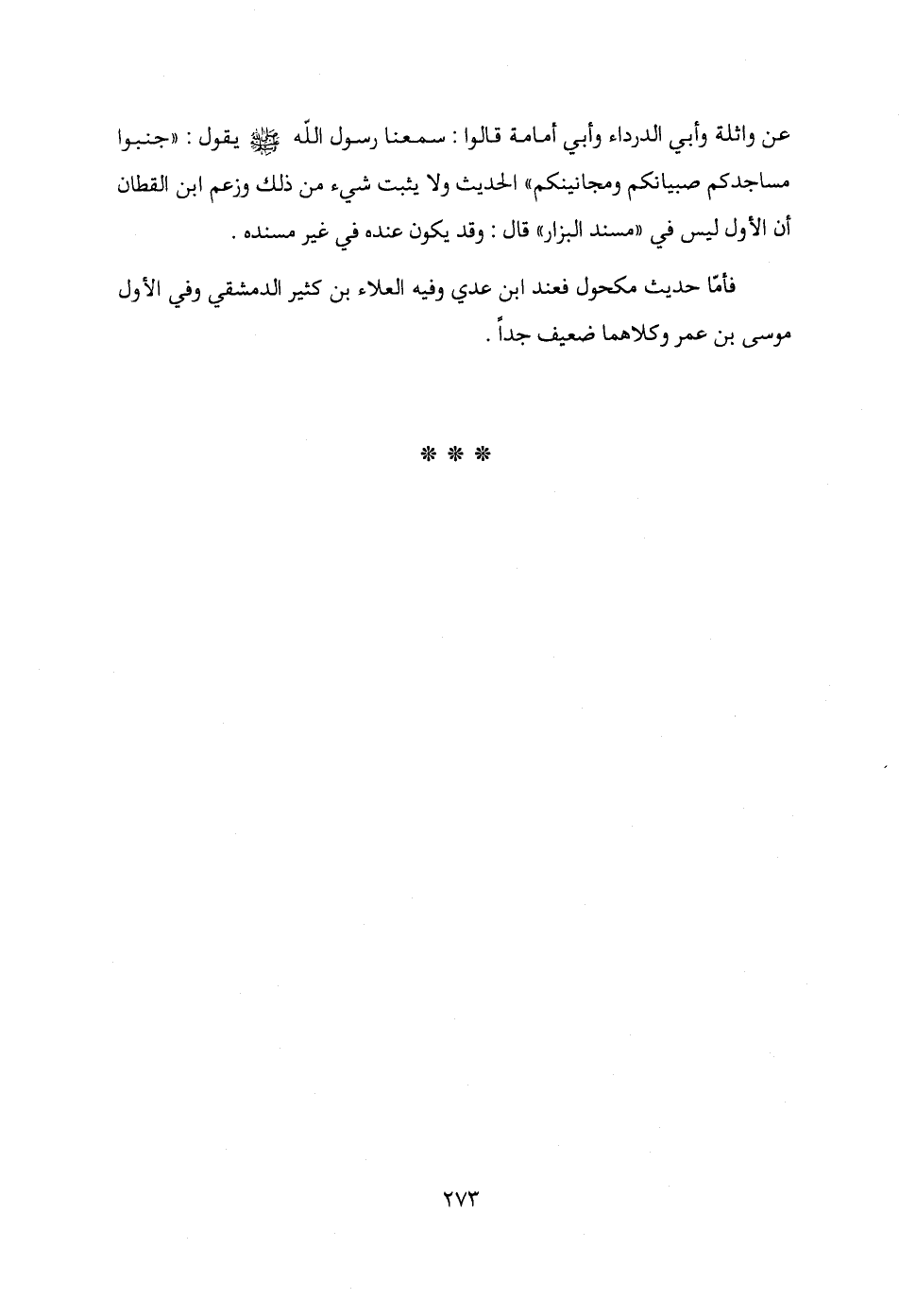 عن واثلة وأبي الدرداء وأبي أمامة قالوا : سمعنا رسول اللّه ﷺ يقول : «جنبوا مساجدكم صبيانكم ومجانينكم» الحديث ولا يثبت شيء من ذلك وزعم ابن القطان أن الأول ليس في «مسند البزار» قال : وقد يكون عنده في غير مسنده .

فأمّا حديث مكحول فعند ابن عدي وفيه العلاء بن كثير الدمشقي وفي الأول موسى بن عمر وكلاهما ضعيف جداً .

* * *

٢٧٣